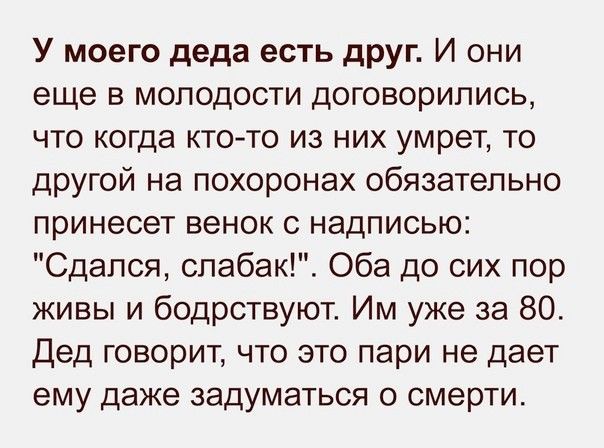 У моего деда есть друг. И они еще в молодости договорились, что когда кто-то из них умрет, то другой на похоронах обязательно принесет венок с надписью: "Сдался, слабак!". Оба до сих пор живы и бодрствуют. Им уже за 80. Дед говорит, что это пари не дает ему даже задуматься о смерти.